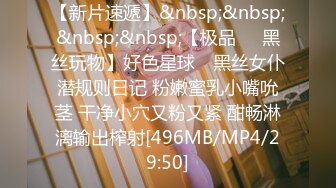 【新片速遞】&nbsp;&nbsp;&nbsp;&nbsp;【极品 黑丝玩物】好色星球 黑丝女仆潜规则日记 粉嫩蜜乳小嘴吮茎 干净小穴又粉又紧 酣畅淋漓输出榨射[496MB/MP4/29:50]